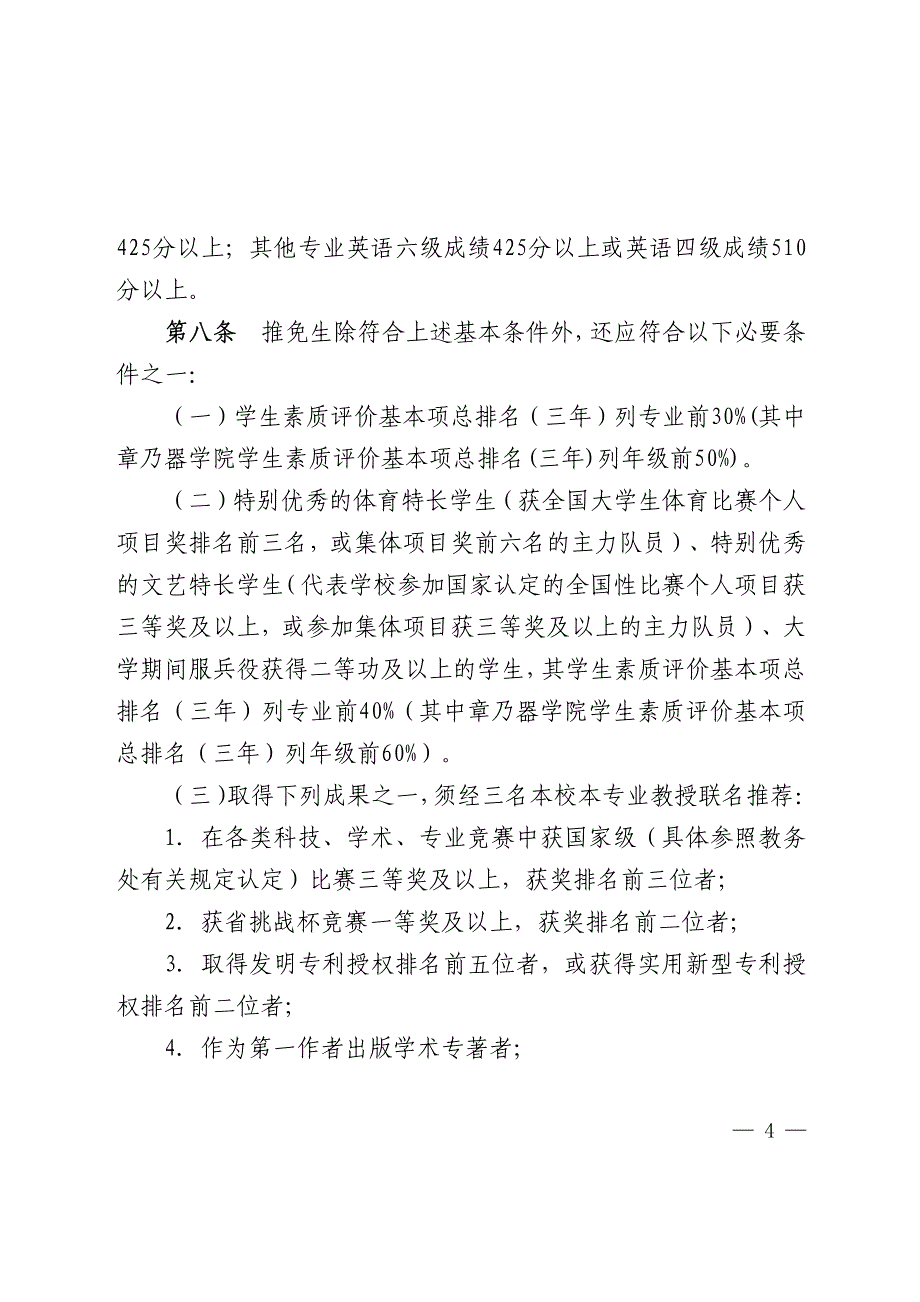 425分以上；其他专业英语六级成绩425分以上或英语四级成绩510分以上。

第八条　推免生除符合上述基本条件外，还应符合以下必要条件之一：

（一）学生素质评价基本项总排名（三年）列专业前30%(其中章乃器学院学生素质评价基本项总排名（三年）列年级前50%)。

（二）特别优秀的体育特长学生（获全国大学生体育比赛个人项目奖排名前三名，或集体项目奖前六名的主力队员）、特别优秀的文艺特长学生（代表学校参加国家认定的全国性比赛个人项目获三等奖及以上，或参加集体项目获三等奖及以上的主力队员）、大学期间服兵役获得二等功及以上的学生，其学生素质评价基本项总排名（三年）列专业前40%（其中章乃器学院学生素质评价基本项总排名（三年）列年级前60%）。

（三）取得下列成果之一，须经三名本校本专业教授联名推荐：

1. 在各类科技、学术、专业竞赛中获国家级（具体参照教务处有关规定认定）比赛三等奖及以上，获奖排名前三位者；

2. 获省挑战杯竞赛一等奖及以上，获奖排名前二位者；

3. 取得发明专利授权排名前五位者，或获得实用新型专利授权排名前二位者；

4. 作为第一作者出版学术专著者；

— 4 —